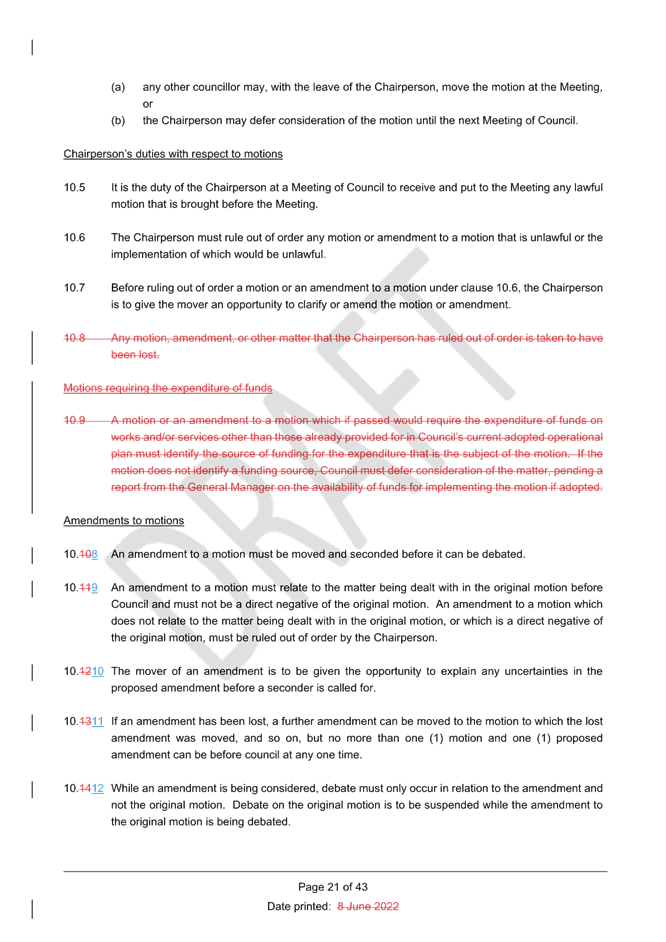 (a) any other councillor may, with the leave of the Chairperson, move the motion at the Meeting, or

(b) the Chairperson may defer consideration of the motion until the next Meeting of Council.

Chairperson's duties with respect to motions

10.5 It is the duty of the Chairperson at a Meeting of Council to receive and put to the Meeting any lawful motion that is brought before the Meeting.

10.6 The Chairperson must rule out of order any motion or amendment to a motion that is unlawful or the implementation of which would be unlawful.

10.7 Before ruling out of order a motion or an amendment to a motion under clause 10.6, the Chairperson is to give the mover an opportunity to clarify or amend the motion or amendment.

10.8 Any motion, amendment, or other matter that the Chairperson has ruled out of order is taken to have been lost.

Motions requiring the expenditure of funds

10.9 A motion or an amendment to a motion which if passed would require the expenditure of funds on works and/or services other than those already provided for in Council's current adopted operational plan must identify the source of funding for the expenditure that is the subject of the motion. If the motion does not identify a funding source, Council must defer consideration of the matter, pending a report from the General Manager on the availability of funds for implementing the motion if adopted.

Amendments to motions

10.108 An amendment to a motion must be moved and seconded before it can be debated.

10.119 An amendment to a motion must relate to the matter being dealt with in the original motion before Council and must not be a direct negative of the original motion. An amendment to a motion which does not relate to the matter being dealt with in the original motion, or which is a direct negative of the original motion, must be ruled out of order by the Chairperson.

10.1210 The mover of an amendment is to be given the opportunity to explain any uncertainties in the proposed amendment before a seconder is called for.

10.1311 If an amendment has been lost, a further amendment can be moved to the motion to which the lost amendment was moved, and so on, but no more than one (1) motion and one (1) proposed amendment can be before council at any one time.

10.1412 While an amendment is being considered, debate must only occur in relation to the amendment and not the original motion. Debate on the original motion is to be suspended while the amendment to the original motion is being debated.

DRAFT

Page 21 of 43

Date printed: 8 June 2022